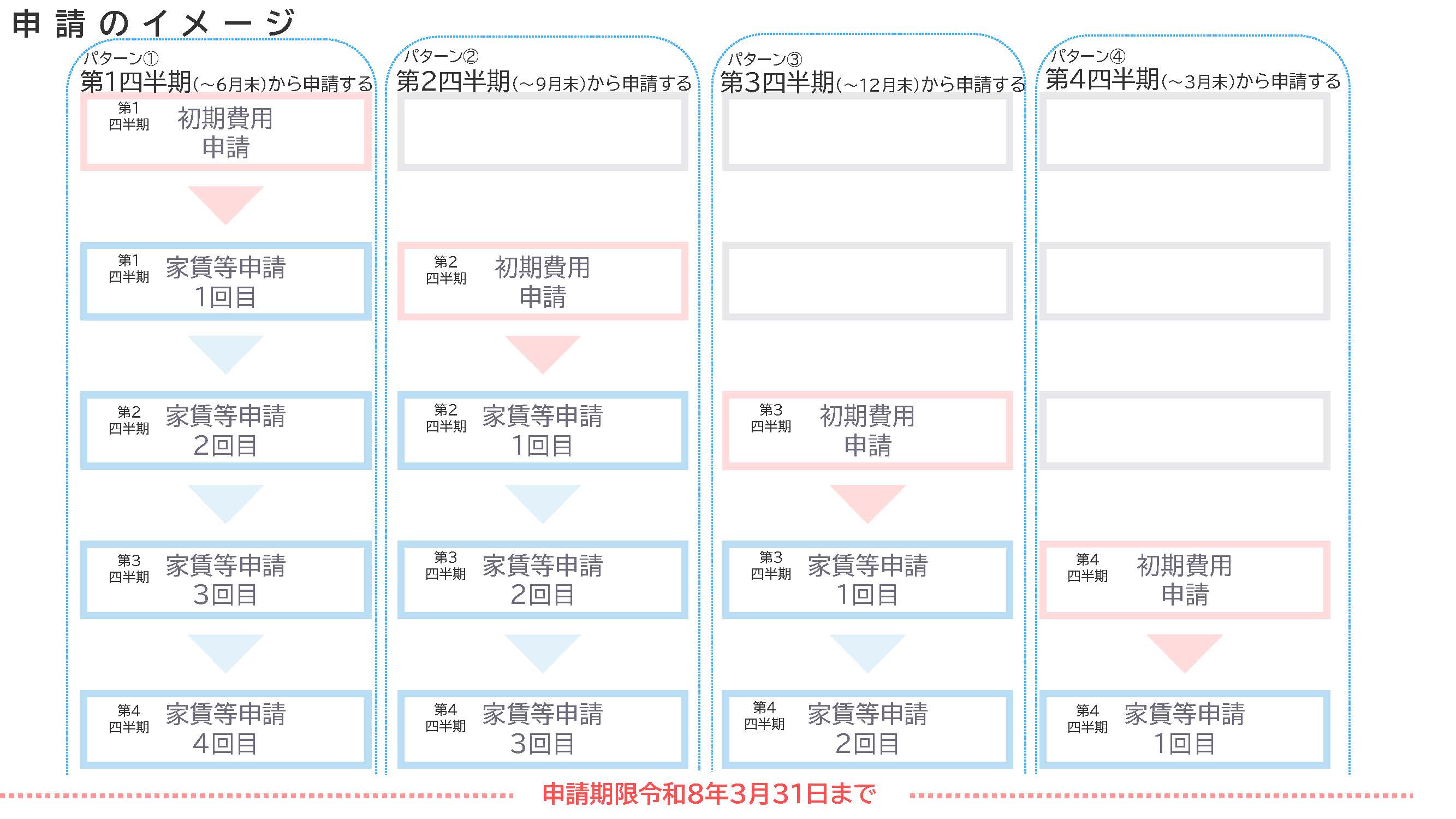 申請のイメージ

パターン①
第1四半期(～6月末)から申請する

第1四半期 初期費用申請

第1四半期 家賃等申請 1回目

第2四半期 家賃等申請 2回目

第3四半期 家賃等申請 3回目

第4四半期 家賃等申請 4回目

パターン②
第2四半期(～9月末)から申請する

第2四半期 初期費用申請

第2四半期 家賃等申請 1回目

第3四半期 家賃等申請 2回目

第4四半期 家賃等申請 3回目

パターン③
第3四半期(～12月末)から申請する

第3四半期 初期費用申請

第3四半期 家賃等申請 1回目

第4四半期 家賃等申請 2回目

パターン④
第4四半期(～3月末)から申請する

第4四半期 初期費用申請

第4四半期 家賃等申請 1回目

申請期限令和8年3月31日まで